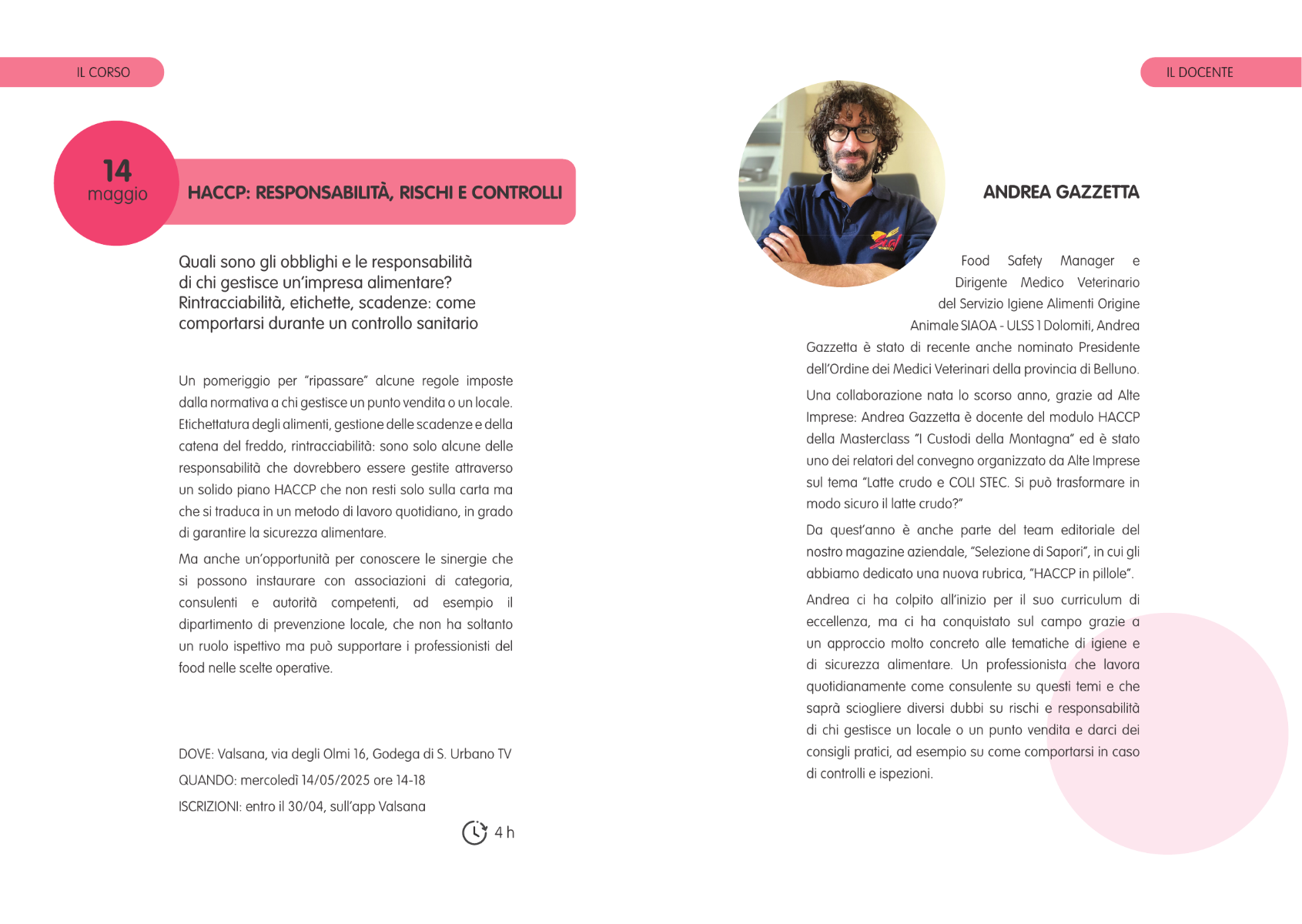 IL CORSO

14
maggio

HACCP: RESPONSABILITÀ, RISCHI E CONTROLLI

Quali sono gli obblighi e le responsabilità di chi gestisce un'impresa alimentare? Rintracciabilità, etichette, scadenze: come comportarsi durante un controllo sanitario

Un pomeriggio per "ripassare" alcune regole imposte dalla normativa a chi gestisce un punto vendita o un locale. Etichettatura degli alimenti, gestione delle scadenze e della catena del freddo, rintracciabilità: sono solo alcune delle responsabilità che dovrebbero essere gestite attraverso un solido piano HACCP che non resti solo sulla carta ma che si traduca in un metodo di lavoro quotidiano, in grado di garantire la sicurezza alimentare.

Ma anche un'opportunità per conoscere le sinergie che si possono instaurare con associazioni di categoria, consulenti e autorità competenti, ad esempio il dipartimento di prevenzione locale, che non ha soltanto un ruolo ispettivo ma può supportare i professionisti del food nelle scelte operative.

DOVE: Valsana, via degli Olmi 16, Godega di S. Urbano TV

QUANDO: mercoledì 14/05/2025 ore 14-18

ISCRIZIONI: entro il 30/04, sull'app Valsana

4 h

IL DOCENTE

ANDREA GAZZETTA

Food Safety Manager e Dirigente Medico Veterinario del Servizio Igiene Alimenti Origine Animale SIAOA - ULSS 1 Dolomiti, Andrea Gazzetta è stato di recente anche nominato Presidente dell'Ordine dei Medici Veterinari della provincia di Belluno.

Una collaborazione nata lo scorso anno, grazie ad Alte Imprese: Andrea Gazzetta è docente del modulo HACCP della Masterclass "I Custodi della Montagna" ed è stato uno dei relatori del convegno organizzato da Alte Imprese sul tema "Latte crudo e COLI STEC. Si può trasformare in modo sicuro il latte crudo?"

Da quest'anno è anche parte del team editoriale del nostro magazine aziendale, "Selezione di Sapori", in cui gli abbiamo dedicato una nuova rubrica, "HACCP in pillole".

Andrea ci ha colpito all'inizio per il suo curriculum di eccellenza, ma ci ha conquistato sul campo grazie a un approccio molto concreto alle tematiche di igiene e di sicurezza alimentare. Un professionista che lavora quotidianamente come consulente su questi temi e che saprà sciogliere diversi dubbi su rischi e responsabilità di chi gestisce un locale o un punto vendita e darci dei consigli pratici, ad esempio su come comportarsi in caso di controlli e ispezioni.